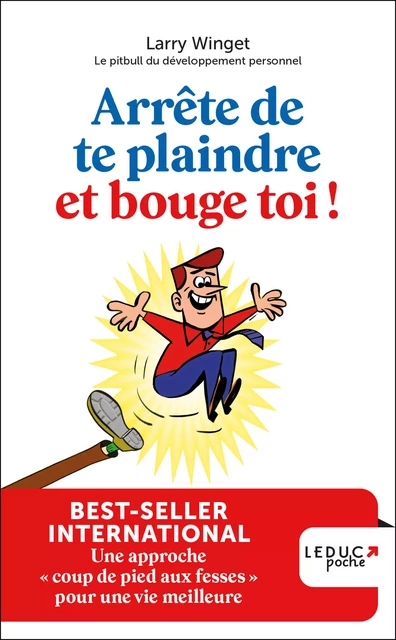 Larry Winget
Le pitbull du développement personnel

Arrête de te plaindre et bouge toi !

BEST-SELLER INTERNATIONAL
Une approche « coup de pied aux fesses » pour une vie meilleure

LEDUC poche